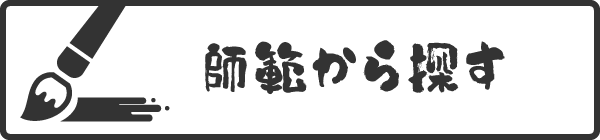 師範から探す